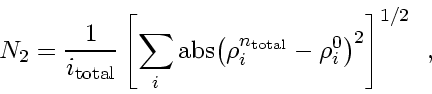 $N_2 = \frac{1}{i_{\text{total}}} \left[ \sum_i \text{abs}\left(\rho_i^{n_{\text{total}}} - \rho_i^0\right)^2 \right]^{1/2}$ ,